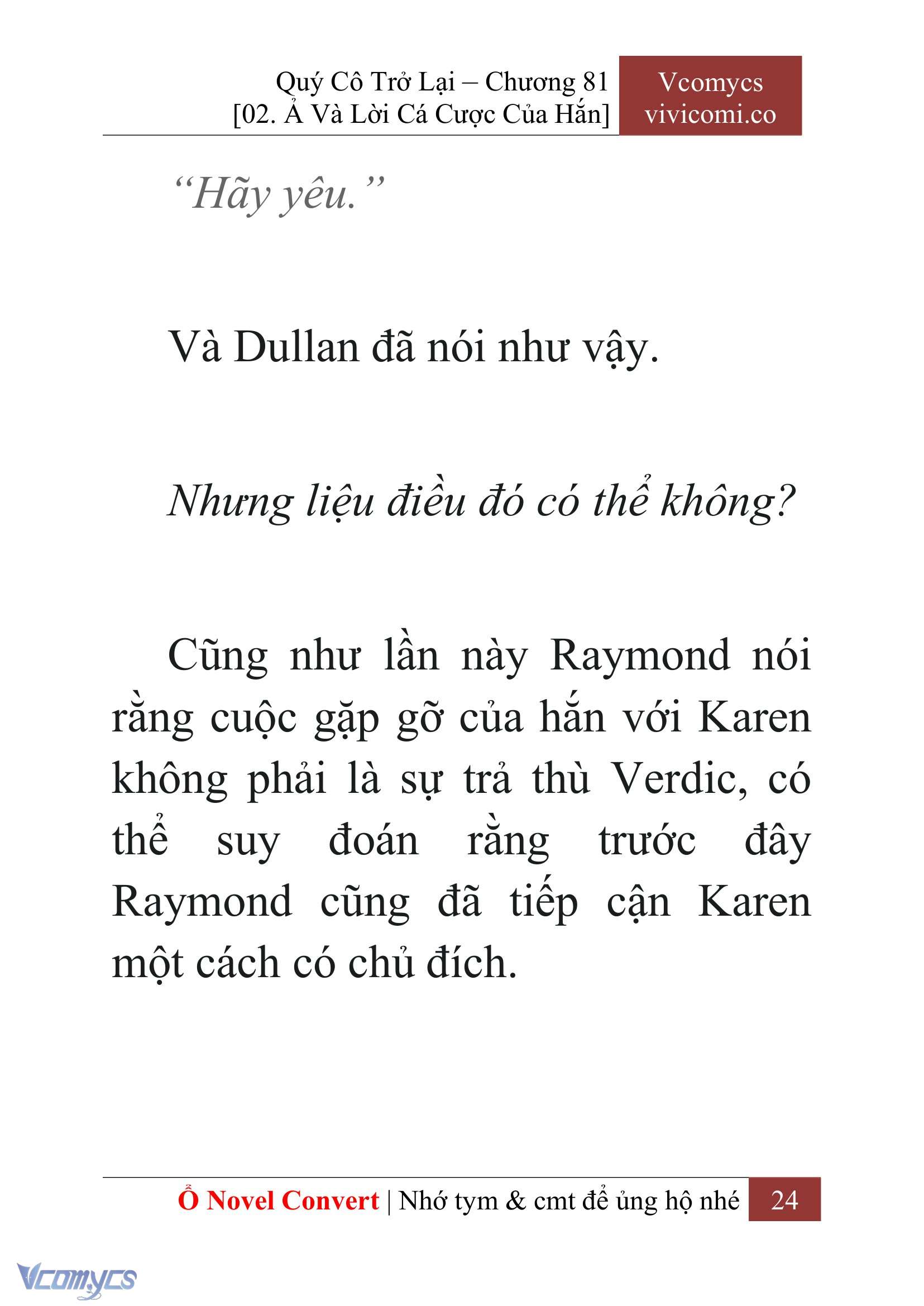 Quý Cô Trở Lại – Chương 81
[02. Ả Và Lời Cá Cược Của Hắn]

Vcomycs
vivicomi.co

“Hãy yêu.”

Và Dullan đã nói như vậy.

Nhưng liệu điều đó có thể không?

Cũng như lần này Raymond nói rằng cuộc gặp gỡ của hắn với Karen không phải là sự trả thù Verdic, có thể suy đoán rằng trước đây Raymond cũng đã tiếp cận Karen một cách có chủ đích.

Ổ Novel Convert | Nhớ tym & cmt để ủng hộ nhé 24

Vcomycs